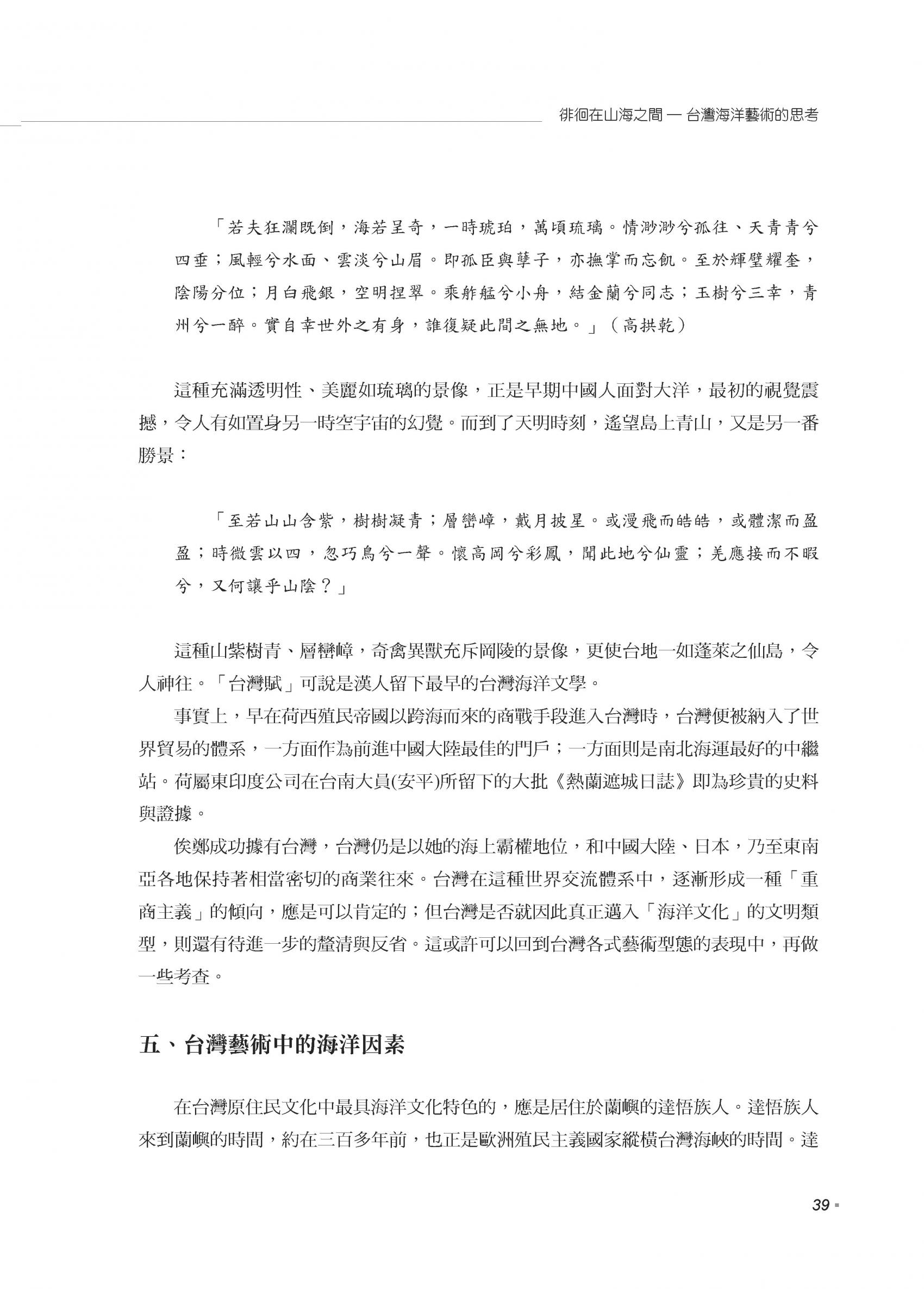 徘徊在山海之間 — 台灣海洋藝術的思考

「若夫狂瀾既倒，海若呈奇，一時琥珀，萬頃琉璃。情渺渺兮孤往、天青青兮四垂；風輕兮水面、雲淡兮山眉。即孤臣與孽子，亦撫掌而忘飢。至於輝璧耀奎，陰陽分位；月白飛銀，空明捏翠。乘舴艋兮小舟，結金蘭兮同志；玉樹兮三幸，青州兮一醉。實自幸世外之有身，誰復疑此間之無地。」（高拱乾）

這種充滿透明性、美麗如琉璃的景像，正是早期中國人面對大洋，最初的視覺震撼，令人有如置身另一時空宇宙的幻覺。而到了天明時刻，遙望島上青山，又是另一番勝景：

「至若山山含紫，樹樹凝青；層巒嶂，戴月披星。或漫飛而皓皓，或體潔而盈盈；時微雲以四，忽巧鳥兮一聲。懷高岡兮彩鳳，聞此地兮仙靈；羌應接而不暇兮，又何讓乎山陰？」

這種山紫樹青、層巒嶂，奇禽異獸充斥岡陵的景像，更使台地一如蓬萊之仙島，令人神往。「台灣賦」可說是漢人留下最早的台灣海洋文學。

事實上，早在荷西殖民帝國以跨海而來的商戰手段進入台灣時，台灣便被納入了世界貿易的體系，一方面作為前進中國大陸最佳的門戶；一方面則是南北海運最好的中繼站。荷屬東印度公司在台南大員(安平)所留下的大批《熱蘭遮城日誌》即為珍貴的史料與證據。

俟鄭成功據有台灣，台灣仍是以她的海上霸權地位，和中國大陸、日本，乃至東南亞各地保持著相當密切的商業往來。台灣在這種世界交流體系中，逐漸形成一種「重商主義」的傾向，應是可以肯定的；但台灣是否就因此真正邁入「海洋文化」的文明類型，則還有待進一步的釐清與反省。這或許可以回到台灣各式藝術型態的表現中，再做一些考查。

五、台灣藝術中的海洋因素

在台灣原住民文化中最具海洋文化特色的，應是居住於蘭嶼的達悟族人。達悟族人來到蘭嶼的時間，約在三百多年前，也正是歐洲殖民主義國家縱橫台灣海峽的時間。達

39